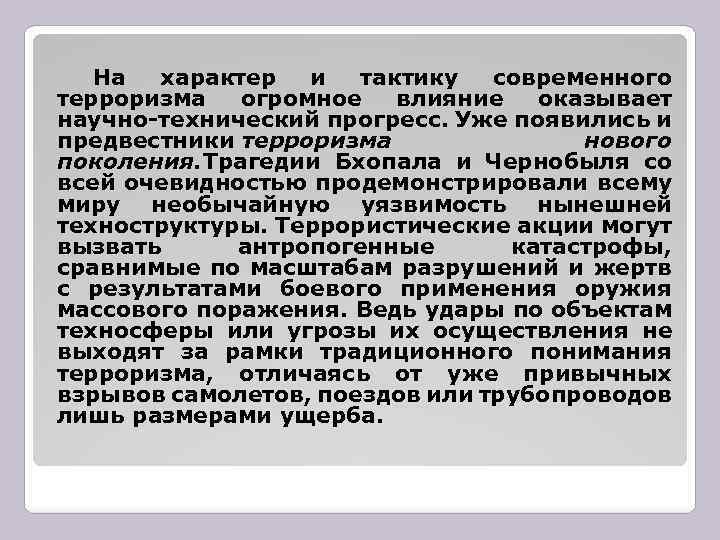 На характер и тактику современного терроризма огромное влияние оказывает научно-технический прогресс. Уже появились и предвестники терроризма нового поколения.Трагедии Бхопала и Чернобыля со всей очевидностью продемонстрировали всему миру необычайную уязвимость нынешней техноструктуры. Террористические акции могут вызвать антропогенные катастрофы, сравнимые по масштабам разрушений и жертв с результатами боевого применения оружия массового поражения. Ведь удары по объектам техносферы или угрозы их осуществления не выходят за рамки традиционного понимания терроризма, отличаясь от уже привычных взрывов самолетов, поездов или трубопроводов лишь размерами ущерба.